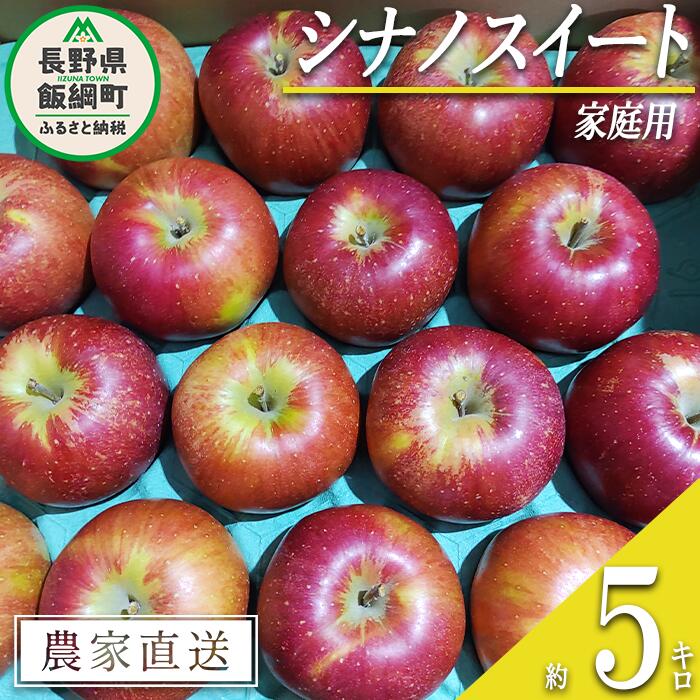 長野県
IIZUNA TOWN
飯綱町
ふるさと納税

シナノスイート

家庭用

農家直送

約 5 キロ